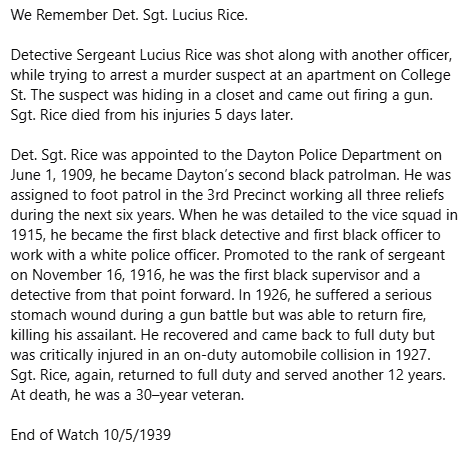 We Remember Det. Sgt. Lucius Rice.

Detective Sergeant Lucius Rice was shot along with another officer, while trying to arrest a murder suspect at an apartment on College St. The suspect was hiding in a closet and came out firing a gun. Sgt. Rice died from his injuries 5 days later.

Det. Sgt. Rice was appointed to the Dayton Police Department on June 1, 1909, he became Dayton's second black patrolman. He was assigned to foot patrol in the 3rd Precinct working all three reliefs during the next six years. When he was detailed to the vice squad in 1915, he became the first black detective and first black officer to work with a white police officer. Promoted to the rank of sergeant on November 16, 1916, he was the first black supervisor and a detective from that point forward. In 1926, he suffered a serious stomach wound during a gun battle but was able to return fire, killing his assailant. He recovered and came back to full duty but was critically injured in an on-duty automobile collision in 1927. Sgt. Rice, again, returned to full duty and served another 12 years. At death, he was a 30–year veteran.

End of Watch 10/5/1939